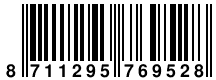 8 711295 769528